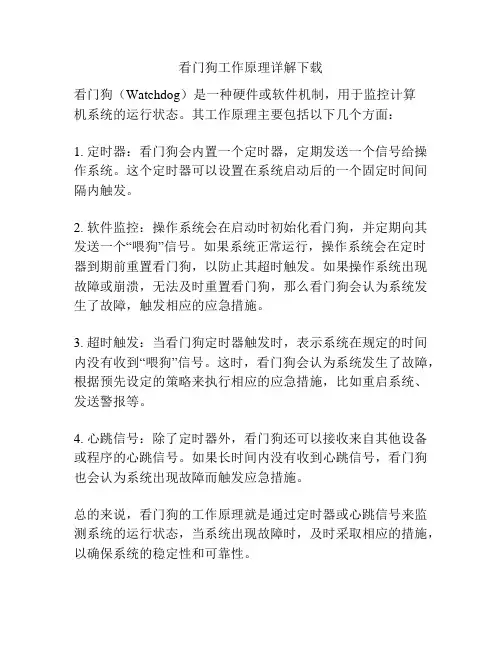 看门狗工作原理详解下载

看门狗（Watchdog）是一种硬件或软件机制，用于监控计算机系统的运行状态。其工作原理主要包括以下几个方面：

1. 定时器：看门狗会内置一个定时器，定期发送一个信号给操作系统。这个定时器可以设置在系统启动后的一个固定时间间隔内触发。

2. 软件监控：操作系统会在启动时初始化看门狗，并定期向其发送一个“喂狗”信号。如果系统正常运行，操作系统会在定时器到期前重置看门狗，以防止其超时触发。如果操作系统出现故障或崩溃，无法及时重置看门狗，那么看门狗会认为系统发生了故障，触发相应的应急措施。

3. 超时触发：当看门狗定时器触发时，表示系统在规定的时间内没有收到“喂狗”信号。这时，看门狗会认为系统发生了故障，根据预先设定的策略来执行相应的应急措施，比如重启系统、发送警报等。

4. 心跳信号：除了定时器外，看门狗还可以接收来自其他设备或程序的心跳信号。如果长时间内没有收到心跳信号，看门狗也会认为系统出现故障而触发应急措施。

总的来说，看门狗的工作原理就是通过定时器或心跳信号来监测系统的运行状态，当系统出现故障时，及时采取相应的措施，以确保系统的稳定性和可靠性。